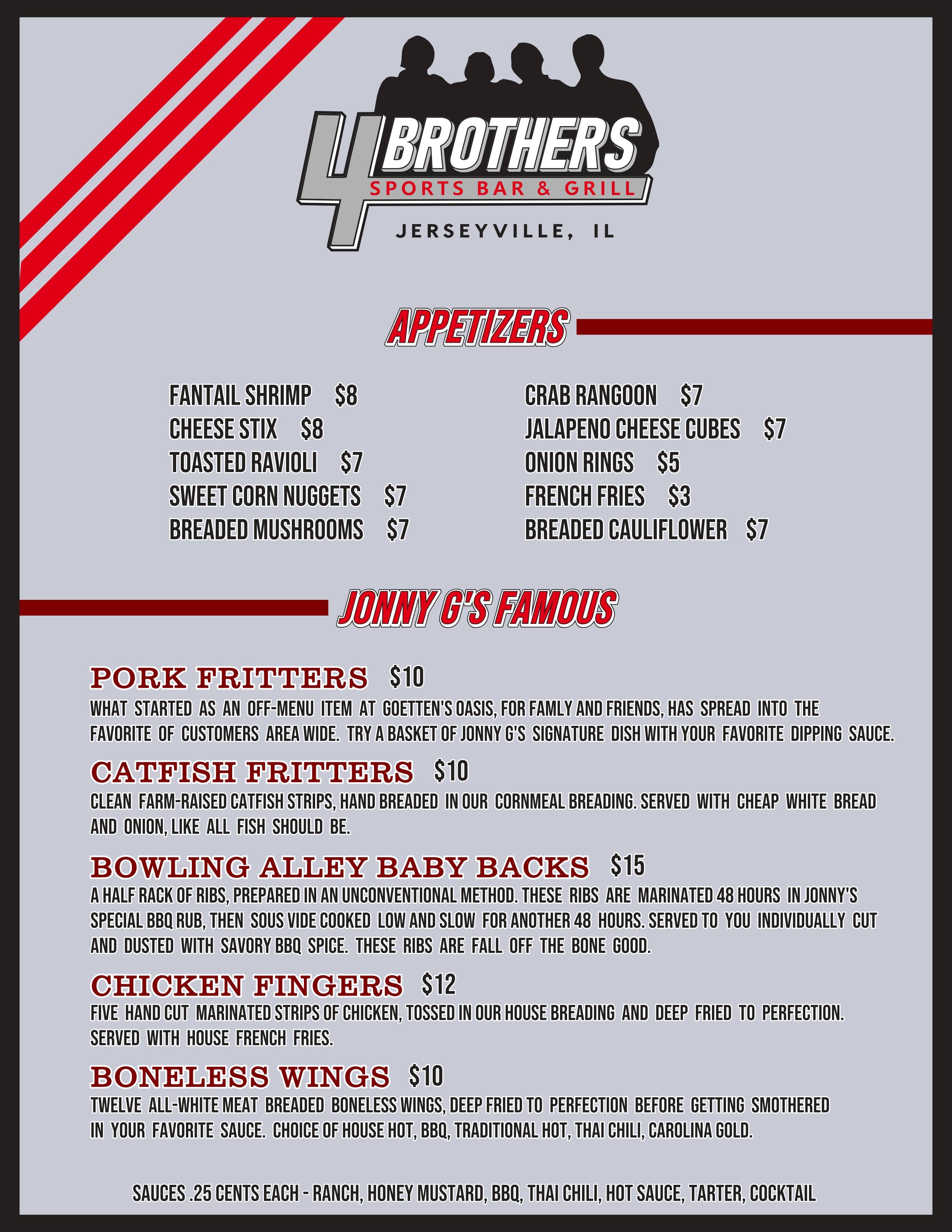 4 BROTHERS
SPORTS BAR & GRILL
JERSEYVILLE, IL

APPETIZERS

FANTAIL SHRIMP $8
CHEESE STIX $8
TOASTED RAVIOLI $7
SWEET CORN NUGGETS $7
BREADED MUSHROOMS $7

CRAB RANGOON $7
JALAPENO CHEESE CUBES $7
ONION RINGS $5
FRENCH FRIES $3
BREADED CAULIFLOWER $7

JONNY G'S FAMOUS

PORK FRITTERS $10
WHAT STARTED AS AN OFF-MENU ITEM AT GOETTEN'S OASIS, FOR FAMLY AND FRIENDS, HAS SPREAD INTO THE FAVORITE OF CUSTOMERS AREA WIDE. TRY A BASKET OF JONNY G'S SIGNATURE DISH WITH YOUR FAVORITE DIPPING SAUCE.

CATFISH FRITTERS $10
CLEAN FARM-RAISED CATFISH STRIPS, HAND BREADED IN OUR CORNMEAL BREADING. SERVED WITH CHEAP WHITE BREAD AND ONION, LIKE ALL FISH SHOULD BE.

BOWLING ALLEY BABY BACKS $15
A HALF RACK OF RIBS, PREPARED IN AN UNCONVENTIONAL METHOD. THESE RIBS ARE MARINATED 48 HOURS IN JONNY'S SPECIAL BBQ RUB, THEN SOUS VIDE COOKED LOW AND SLOW FOR ANOTHER 48 HOURS. SERVED TO YOU INDIVIDUALLY CUT AND DUSTED WITH SAVORY BBQ SPICE. THESE RIBS ARE FALL OFF THE BONE GOOD.

CHICKEN FINGERS $12
FIVE HAND CUT MARINATED STRIPS OF CHICKEN, TOSSED IN OUR HOUSE BREADING AND DEEP FRIED TO PERFECTION. SERVED WITH HOUSE FRENCH FRIES.

BONELESS WINGS $10
TWELVE ALL-WHITE MEAT BREADED BONELESS WINGS, DEEP FRIED TO PERFECTION BEFORE GETTING SMOTHERED IN YOUR FAVORITE SAUCE. CHOICE OF HOUSE HOT, BBQ, TRADITIONAL HOT, THAI CHILI, CAROLINA GOLD.

SAUCES .25 CENTS EACH - RANCH, HONEY MUSTARD, BBQ, THAI CHILI, HOT SAUCE, TARTER, COCKTAIL